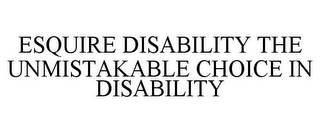 ESQUIRE DISABILITY THE UNMISTAKABLE CHOICE IN DISABILITY